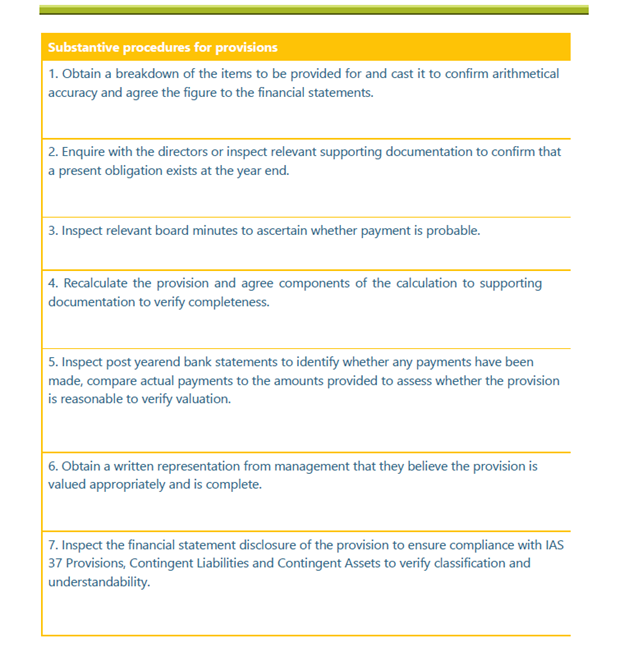 | Substantive procedures for provisions |
|---|
| 1. Obtain a breakdown of the items to be provided for and cast it to confirm arithmetical accuracy and agree the figure to the financial statements. |
| 2. Enquire with the directors or inspect relevant supporting documentation to confirm that a present obligation exists at the year end. |
| 3. Inspect relevant board minutes to ascertain whether payment is probable. |
| 4. Recalculate the provision and agree components of the calculation to supporting documentation to verify completeness. |
| 5. Inspect post yearend bank statements to identify whether any payments have been made, compare actual payments to the amounts provided to assess whether the provision is reasonable to verify valuation. |
| 6. Obtain a written representation from management that they believe the provision is valued appropriately and is complete. |
| 7. Inspect the financial statement disclosure of the provision to ensure compliance with IAS 37 Provisions, Contingent Liabilities and Contingent Assets to verify classification and understandability. |